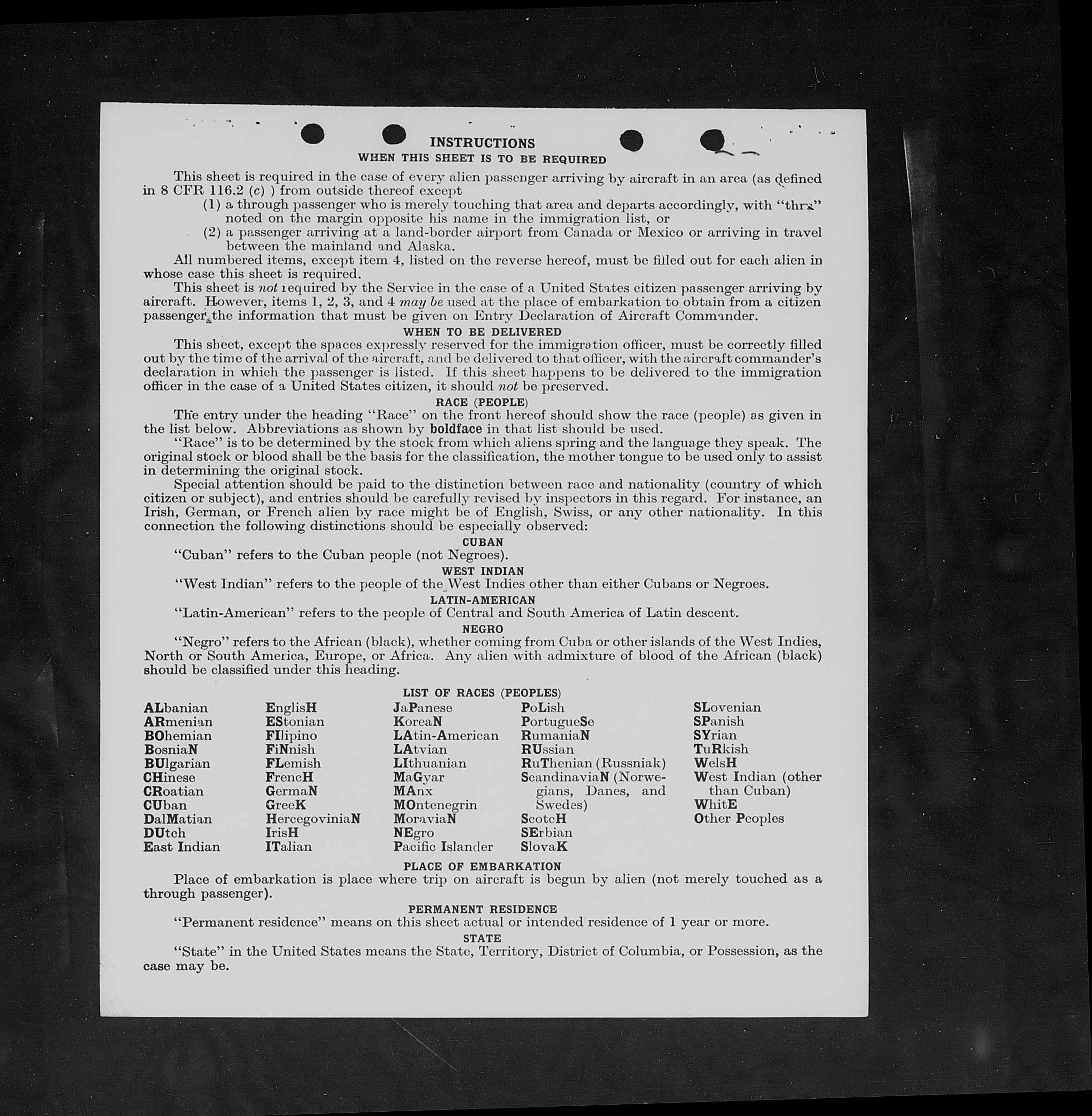 INSTRUCTIONS
WHEN THIS SHEET IS TO BE REQUIRED

This sheet is required in the case of every alien passenger arriving by aircraft in an area (as defined in 8 CFR 116.2 (c) ) from outside thereof except
(1) a through passenger who is merely touching that area and departs accordingly, with "thru" noted on the margin opposite his name in the immigration list, or
(2) a passenger arriving at a land-border airport from Canada or Mexico or arriving in travel between the mainland and Alaska.
All numbered items, except item 4, listed on the reverse hereof, must be filled out for each alien in whose case this sheet is required.
This sheet is not required by the Service in the case of a United States citizen passenger arriving by aircraft. However, items 1, 2, 3, and 4 may be used at the place of embarkation to obtain from a citizen passenger the information that must be given on Entry Declaration of Aircraft Commander.

WHEN TO BE DELIVERED
This sheet, except the spaces expressly reserved for the immigration officer, must be correctly filled out by the time of the arrival of the aircraft, and be delivered to that officer, with the aircraft commander's declaration in which the passenger is listed. If this sheet happens to be delivered to the immigration officer in the case of a United States citizen, it should not be preserved.

RACE (PEOPLE)
The entry under the heading "Race" on the front hereof should show the race (people) as given in the list below. Abbreviations as shown by boldface in that list should be used.
"Race" is to be determined by the stock from which aliens spring and the language they speak. The original stock or blood shall be the basis for the classification, the mother tongue to be used only to assist in determining the original stock.
Special attention should be paid to the distinction between race and nationality (country of which citizen or subject), and entries should be carefully revised by inspectors in this regard. For instance, an Irish, German, or French alien by race might be of English, Swiss, or any other nationality. In this connection the following distinctions should be especially observed:

CUBAN
"Cuban" refers to the Cuban people (not Negroes).

WEST INDIAN
"West Indian" refers to the people of the West Indies other than either Cubans or Negroes.

LATIN-AMERICAN
"Latin-American" refers to the people of Central and South America of Latin descent.

NEGRO
"Negro" refers to the African (black), whether coming from Cuba or other islands of the West Indies, North or South America, Europe, or Africa. Any alien with admixture of blood of the African (black) should be classified under this heading.

LIST OF RACES (PEOPLES)

ALbanian
ARmenian
BOhemian
BosniaN
BUlgarian
CHinese
CRoatian
CUban
DalMatian
DUtch
East Indian

EnglisH
EStonian
FIlipino
FiNnish
FLemish
FrencH
GermaN
GreeK
HercegoviniaN
IrisH
ITalian

JaPanese
KoreaN
LAtin-American
LAtvian
LIthuanian
MaGyar
MAnx
MOntenegrin
MoraviaN
NEgro
Pacific Islander

PoLish
PortugueSe
RumaniaN
RUssian
RuThenian (Russniak)
ScandinaviaN (Norwegians, Danes, and Swedes)
ScotcH
SErbian
SlovaK

SLovenian
SPanish
SYrian
TuRkish
WelsH
West Indian (other than Cuban)
WhitE
Other Peoples

PLACE OF EMBARKATION
Place of embarkation is place where trip on aircraft is begun by alien (not merely touched as a through passenger).

PERMANENT RESIDENCE
"Permanent residence" means on this sheet actual or intended residence of 1 year or more.

STATE
"State" in the United States means the State, Territory, District of Columbia, or Possession, as the case may be.